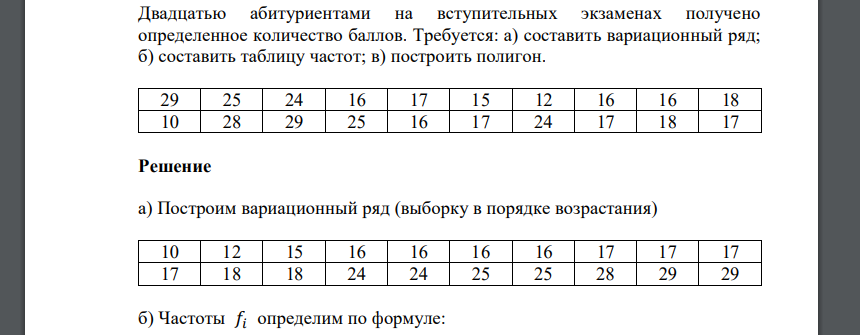 Двадцатью абитуриентами на вступительных экзаменах получено определенное количество баллов. Требуется: а) составить вариационный ряд; б) составить таблицу частот; в) построить полигон.

| 29 | 25 | 24 | 16 | 17 | 15 | 12 | 16 | 16 | 18 |
|---|---|---|---|---|---|---|---|---|---|
| 10 | 28 | 29 | 25 | 16 | 17 | 24 | 17 | 18 | 17 |

Решение

а) Построим вариационный ряд (выборку в порядке возрастания)

| 10 | 12 | 15 | 16 | 16 | 16 | 16 | 17 | 17 | 17 |
|---|---|---|---|---|---|---|---|---|---|
| 17 | 18 | 18 | 24 | 24 | 25 | 25 | 28 | 29 | 29 |

б) Частоты $f_i$ определим по формуле: